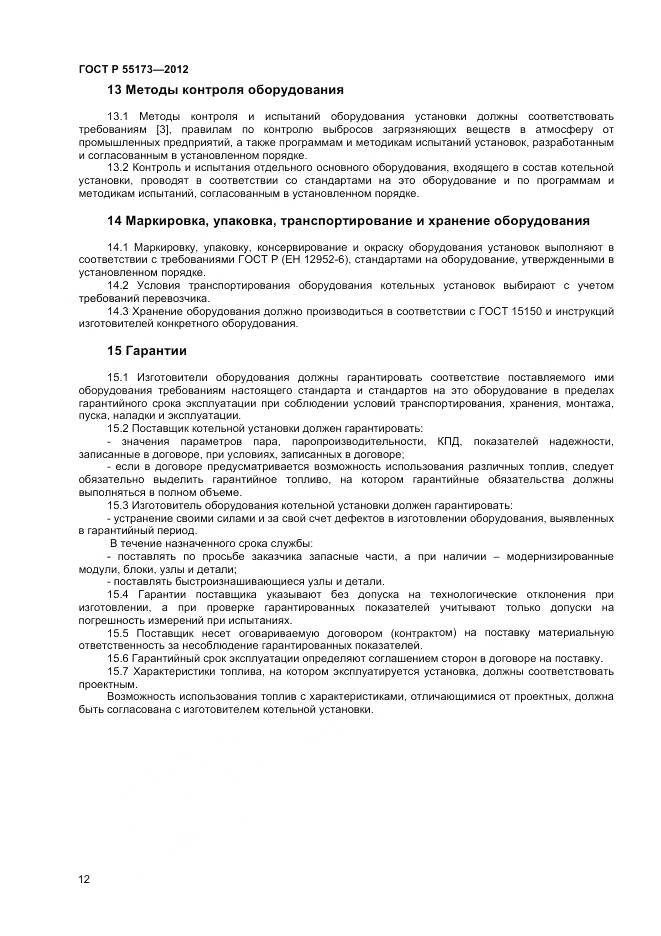 ГОСТ Р 55173—2012

13 Методы контроля оборудования

13.1 Методы контроля и испытаний оборудования установки должны соответствовать требованиям [3], правилам по контролю выбросов загрязняющих веществ в атмосферу от промышленных предприятий, а также программам и методикам испытаний установок, разработанным и согласованным в установленном порядке.

13.2 Контроль и испытания отдельного основного оборудования, входящего в состав котельной установки, проводят в соответствии со стандартами на это оборудование и по программам и методикам испытаний, согласованным в установленном порядке.

14 Маркировка, упаковка, транспортирование и хранение оборудования

14.1 Маркировку, упаковку, консервирование и окраску оборудования установок выполняют в соответствии с требованиями ГОСТ Р (ЕН 12952-6), стандартами на оборудование, утвержденными в установленном порядке.

14.2 Условия транспортирования оборудования котельных установок выбирают с учетом требований перевозчика.

14.3 Хранение оборудования должно производиться в соответствии с ГОСТ 15150 и инструкций изготовителей конкретного оборудования.

15 Гарантии

15.1 Изготовители оборудования должны гарантировать соответствие поставляемого ими оборудования требованиям настоящего стандарта и стандартов на это оборудование в пределах гарантийного срока эксплуатации при соблюдении условий транспортирования, хранения, монтажа, пуска, наладки и эксплуатации.

15.2 Поставщик котельной установки должен гарантировать:

- значения параметров пара, паропроизводительности, КПД, показателей надежности, записанные в договоре, при условиях, записанных в договоре;

- если в договоре предусматривается возможность использования различных топлив, следует обязательно выделить гарантийное топливо, на котором гарантийные обязательства должны выполняться в полном объеме.

15.3 Изготовитель оборудования котельной установки должен гарантировать:

- устранение своими силами и за свой счет дефектов в изготовлении оборудования, выявленных в гарантийный период.

В течение назначенного срока службы:

- поставлять по просьбе заказчика запасные части, а при наличии – модернизированные модули, блоки, узлы и детали;

- поставлять быстроизнашивающиеся узлы и детали.

15.4 Гарантии поставщика указывают без допуска на технологические отклонения при изготовлении, а при проверке гарантированных показателей учитывают только допуски на погрешность измерений при испытаниях.

15.5 Поставщик несет оговариваемую договором (контрактом) на поставку материальную ответственность за несоблюдение гарантированных показателей.

15.6 Гарантийный срок эксплуатации определяют соглашением сторон в договоре на поставку.

15.7 Характеристики топлива, на котором эксплуатируется установка, должны соответствовать проектным.

Возможность использования топлив с характеристиками, отличающимися от проектных, должна быть согласована с изготовителем котельной установки.

12